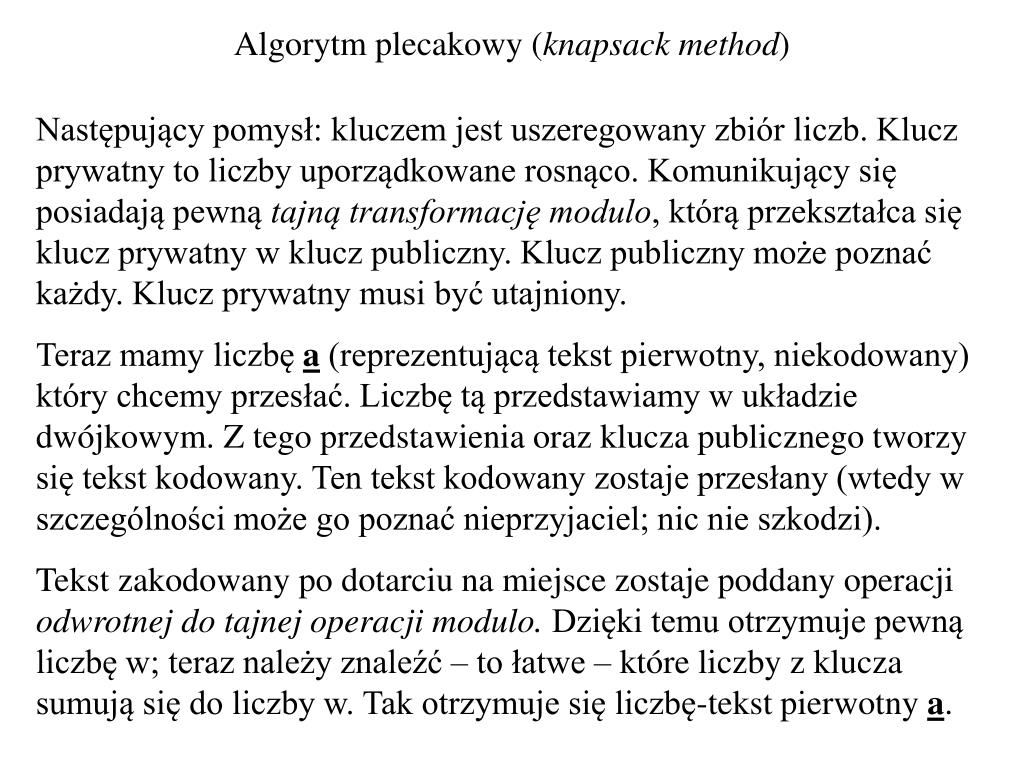 Algorytm plecakowy (knapsack method)

Następujący pomysł: kluczem jest uszeregowany zbiór liczb. Klucz prywatny to liczby uporządkowane rosnąco. Komunikujący się posiadają pewną tajną transformację modulo, którą przekształca się klucz prywatny w klucz publiczny. Klucz publiczny może poznać każdy. Klucz prywatny musi być utajniony.

Teraz mamy liczbę a (reprezentującą tekst pierwotny, niekodowany) który chcemy przesłać. Liczbę tą przedstawiamy w układzie dwójkowym. Z tego przedstawienia oraz klucza publicznego tworzy się tekst kodowany. Ten tekst kodowany zostaje przesłany (wtedy w szczególności może go poznać nieprzyjaciel; nic nie szkodzi).

Tekst zakodowany po dotarciu na miejsce zostaje poddany operacji odwrotnej do tajnej operacji modulo. Dzięki temu otrzymuje pewną liczbę w; teraz należy znaleźć – to łatwe – które liczby z klucza sumują się do liczby w. Tak otrzymuje się liczbę-tekst pierwotny a.